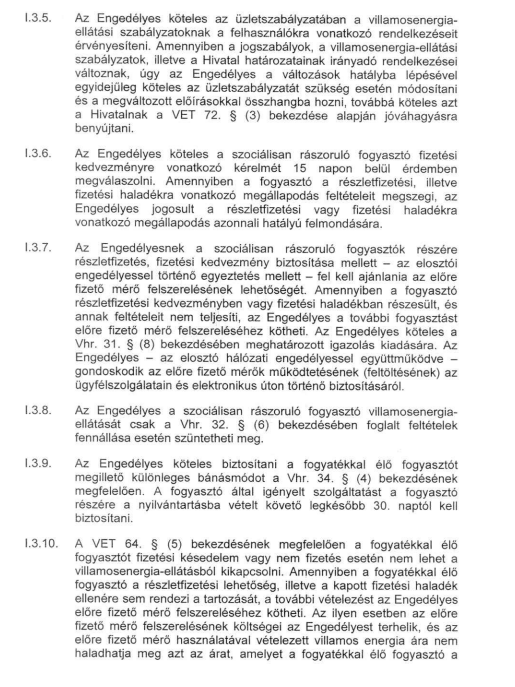 I.3.5. Az Engedélyes köteles az üzletszabályzatában a villamosenergia-ellátási szabályzatoknak a felhasználókra vonatkozó rendelkezéseit érvényesíteni. Amennyiben a jogszabályok, a villamosenergia-ellátási szabályzatok, illetve a Hivatal határozatainak irányadó rendelkezései változnak, úgy az Engedélyes a változások hatályba lépésével egyidejűleg köteles az üzletszabályzatát szükség esetén módosítani és a megváltozott előírásokkal összhangba hozni, továbbá köteles azt a Hivatalnak a VET 72. § (3) bekezdése alapján jóváhagyásra benyújtani.

I.3.6. Az Engedélyes köteles a szociálisan rászoruló fogyasztó fizetési kedvezményre vonatkozó kérelmét 15 napon belül érdemben megválaszolni. Amennyiben a fogyasztó a részletfizetési, illetve fizetési haladékra vonatkozó megállapodás feltételeit megszegi, az Engedélyes jogosult a részletfizetési vagy fizetési haladékra vonatkozó megállapodás azonnali hatályú felmondására.

I.3.7. Az Engedélyesnek a szociálisan rászoruló fogyasztók részére részletfizetés, fizetési kedvezmény biztosítása mellett – az elosztói engedélyessel történő egyeztetés mellett – fel kell ajánlania az előre fizető mérő felszerelésének lehetőségét. Amennyiben a fogyasztó részletfizetési kedvezményben vagy fizetési haladékban részesült, és annak feltételeit nem teljesíti, az Engedélyes a további fogyasztást előre fizető mérő felszereléséhez kötheti. Az Engedélyes köteles a Vhr. 31. § (8) bekezdésében meghatározott igazolás kiadására. Az Engedélyes – az elosztó hálózati engedélyessel együttműködve – gondoskodik az előre fizető mérők működtetésének (feltöltésének) az ügyfélszolgálatain és elektronikus úton történő biztosításáról.

I.3.8. Az Engedélyes a szociálisan rászoruló fogyasztó villamosenergia-ellátását csak a Vhr. 32. § (6) bekezdésében foglalt feltételek fennállása esetén szüntetheti meg.

I.3.9. Az Engedélyes köteles biztosítani a fogyatékkal élő fogyasztót megillető különleges bánásmódot a Vhr. 34. § (4) bekezdésének megfelelően. A fogyasztó által igényelt szolgáltatást a fogyasztó részére a nyilvántartásba vételt követő legkésőbb 30. naptól kell biztosítani.

I.3.10. A VET 64. § (5) bekezdésének megfelelően a fogyatékkal élő fogyasztót fizetési késedelem vagy nem fizetés esetén nem lehet a villamosenergia-ellátásból kikapcsolni. Amennyiben a fogyatékkal élő fogyasztó a részletfizetési lehetőség, illetve a kapott fizetési haladék ellenére sem rendezi a tartozását, a további vételezést az Engedélyes előre fizető mérő felszereléséhez kötheti. Az ilyen esetben az előre fizető mérő felszerelésének költségei az Engedélyest terhelik, és az előre fizető mérő használatával vételezett villamos energia ára nem haladhatja meg azt az árat, amelyet a fogyatékkal élő fogyasztó a